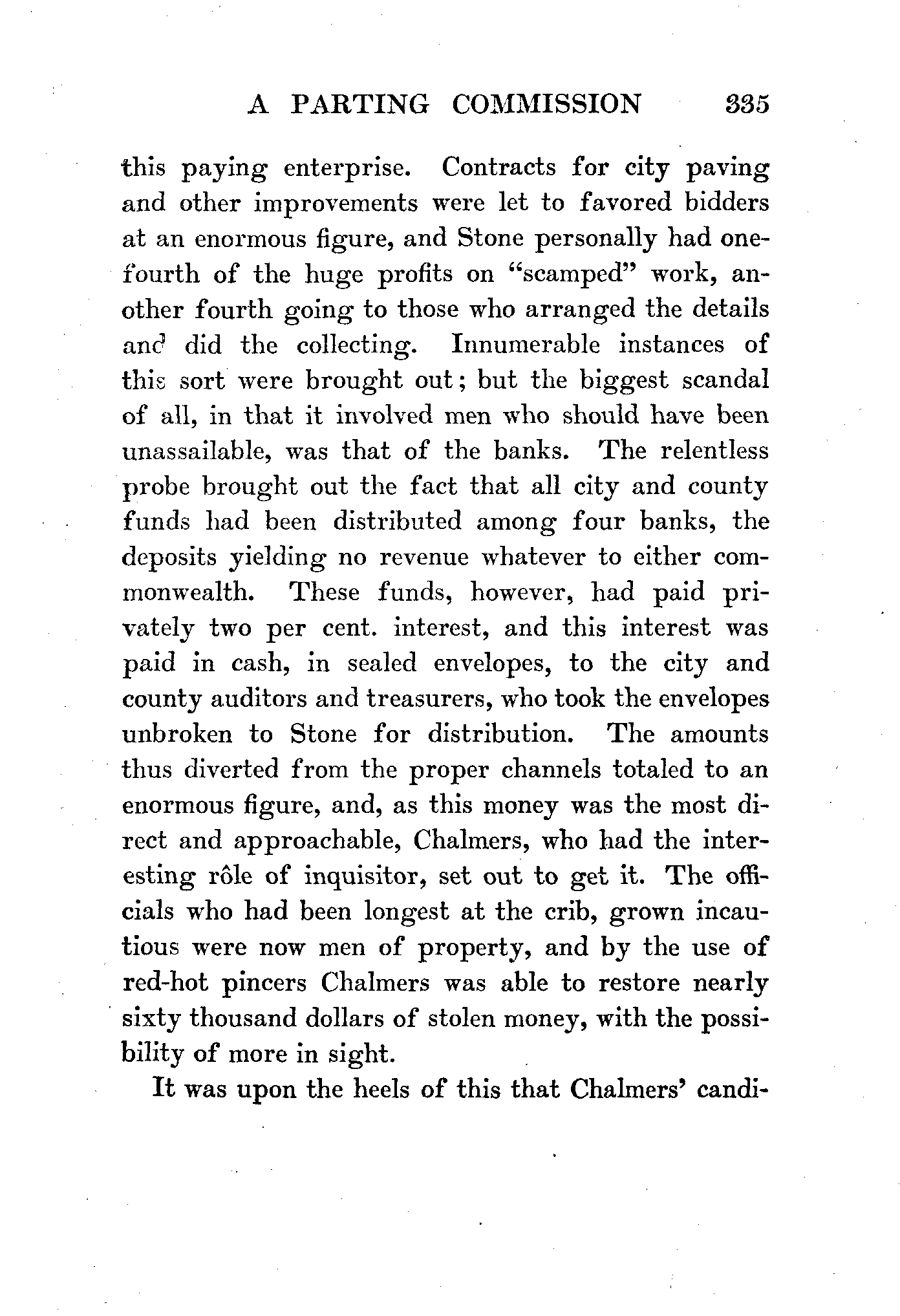 A PARTING COMMISSION 335

this paying enterprise. Contracts for city paving and other improvements were let to favored bidders at an enormous figure, and Stone personally had one-fourth of the huge profits on "scamped" work, another fourth going to those who arranged the details and did the collecting. Innumerable instances of this sort were brought out; but the biggest scandal of all, in that it involved men who should have been unassailable, was that of the banks. The relentless probe brought out the fact that all city and county funds had been distributed among four banks, the deposits yielding no revenue whatever to either commonwealth. These funds, however, had paid privately two per cent. interest, and this interest was paid in cash, in sealed envelopes, to the city and county auditors and treasurers, who took the envelopes unbroken to Stone for distribution. The amounts thus diverted from the proper channels totaled to an enormous figure, and, as this money was the most direct and approachable, Chalmers, who had the interesting rôle of inquisitor, set out to get it. The officials who had been longest at the crib, grown incautious were now men of property, and by the use of red-hot pincers Chalmers was able to restore nearly sixty thousand dollars of stolen money, with the possibility of more in sight.

It was upon the heels of this that Chalmers' candi-